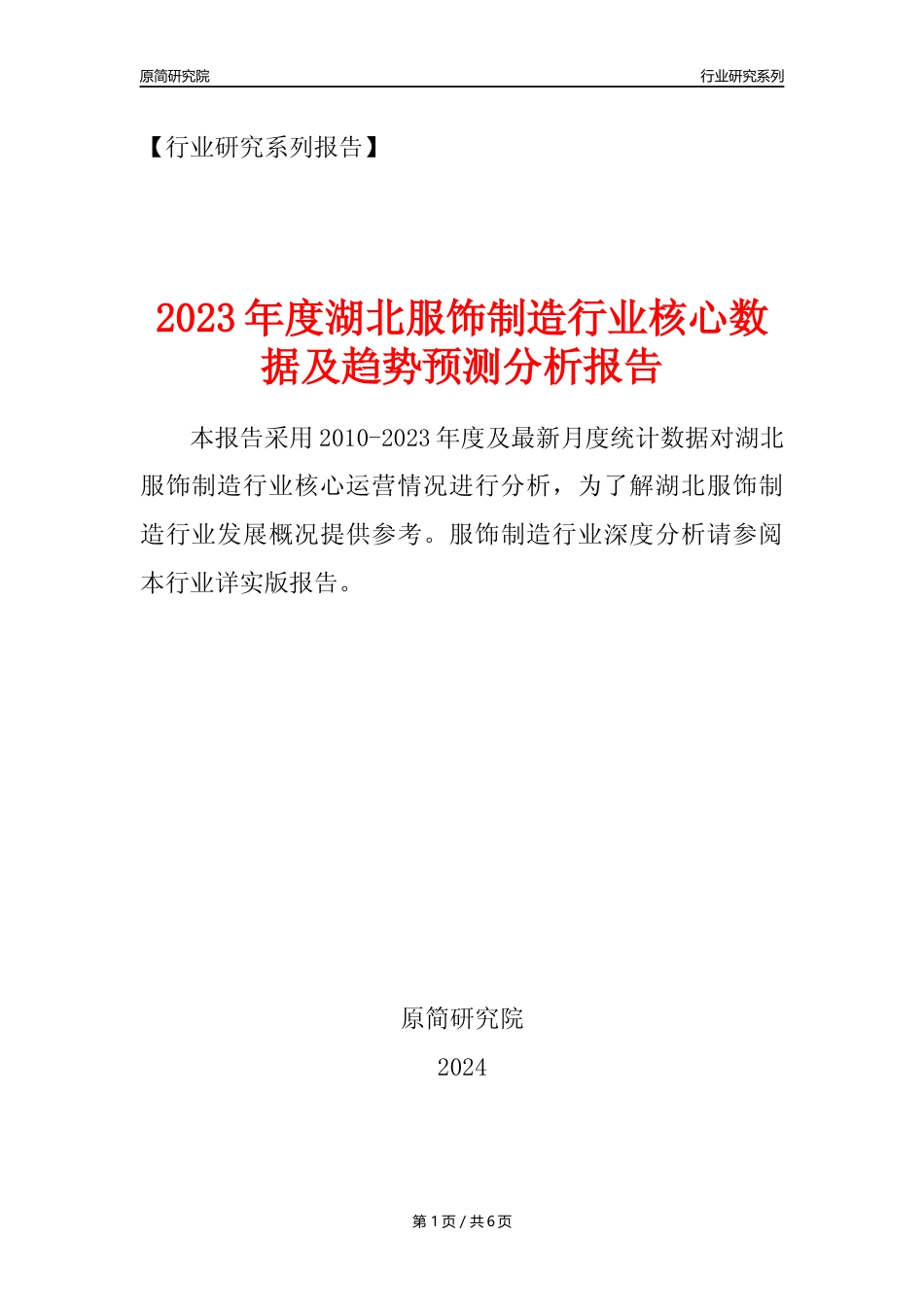 原简研究院

行业研究系列

【行业研究系列报告】

2023年度湖北服饰制造行业核心数据及趋势预测分析报告

本报告采用2010-2023年度及最新月度统计数据对湖北服饰制造行业核心运营情况进行分析，为了解湖北服饰制造行业发展概况提供参考。服饰制造行业深度分析请参阅本行业详实版报告。

原简研究院

2024

第1页/共6页